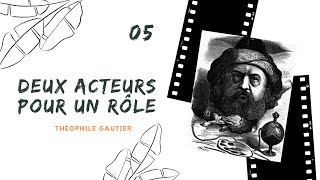 05

DEUX ACTEURS POUR UN RÔLE

THÉOPHILE GAUTIER